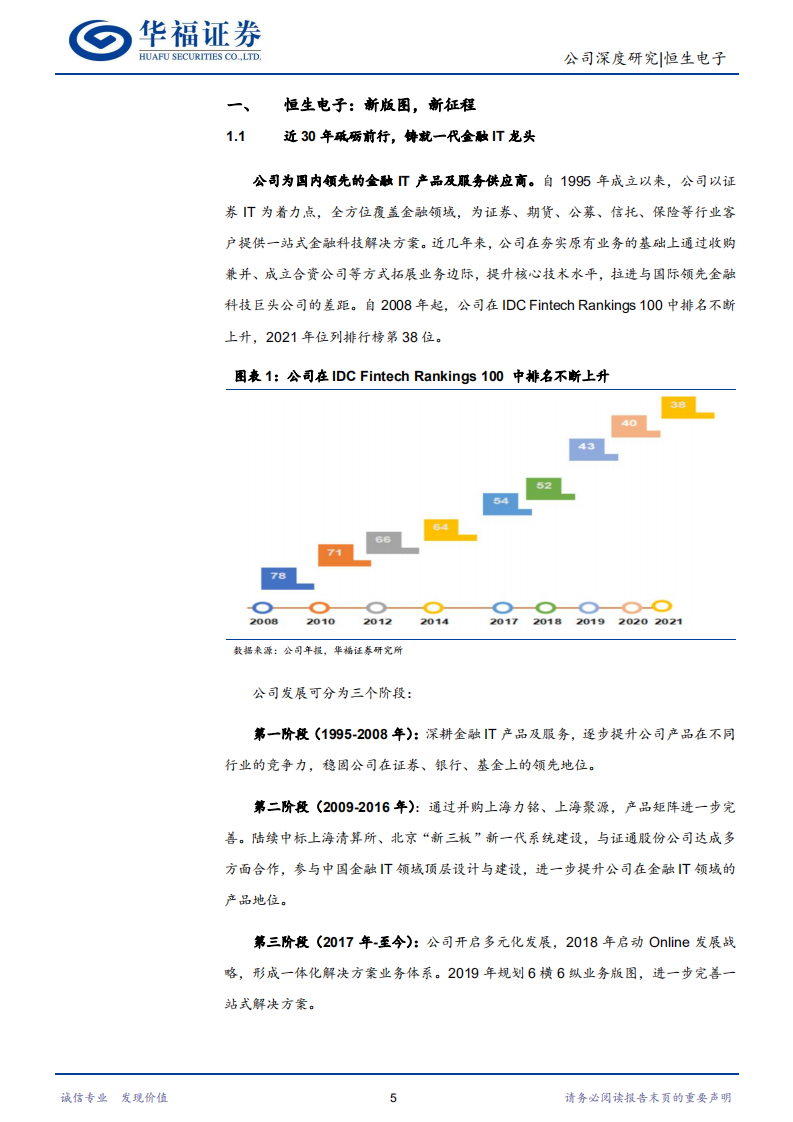 华福证券
HUAFU SECURITIES CO.,LTD.

公司深度研究|恒生电子

一、 恒生电子：新版图，新征程

1.1 近 30 年砥砺前行，铸就一代金融 IT 龙头

公司为国内领先的金融 IT 产品及服务供应商。自 1995 年成立以来，公司以证券 IT 为着力点，全方位覆盖金融领域，为证券、期货、公募、信托、保险等行业客户提供一站式金融科技解决方案。近几年来，公司在夯实原有业务的基础上通过收购兼并、成立合资公司等方式拓展业务边际，提升核心技术水平，拉进与国际领先金融科技巨头公司的差距。自 2008 年起，公司在 IDC Fintech Rankings 100 中排名不断上升，2021 年位列排行榜第 38 位。

图表 1：公司在 IDC Fintech Rankings 100 中排名不断上升

78
71
66
64
54
52
43
40
38
2008
2010
2012
2014
2017
2018
2019
2020
2021

数据来源：公司年报，华福证券研究所

公司发展可分为三个阶段：

第一阶段（1995-2008 年）：深耕金融 IT 产品及服务，逐步提升公司产品在不同行业的竞争力，稳固公司在证券、银行、基金上的领先地位。

第二阶段（2009-2016 年）：通过并购上海力铭、上海聚源，产品矩阵进一步完善。陆续中标上海清算所、北京“新三板”新一代系统建设，与证通股份公司达成多方面合作，参与中国金融 IT 领域顶层设计与建设，进一步提升公司在金融 IT 领域的产品地位。

第三阶段（2017 年-至今）：公司开启多元化发展，2018 年启动 Online 发展战略，形成一体化解决方案业务体系。2019 年规划 6 横 6 纵业务版图，进一步完善一站式解决方案。

诚信专业 发现价值
5
请务必阅读报告末页的重要声明